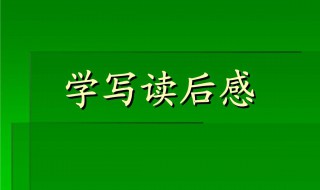 学写读后感